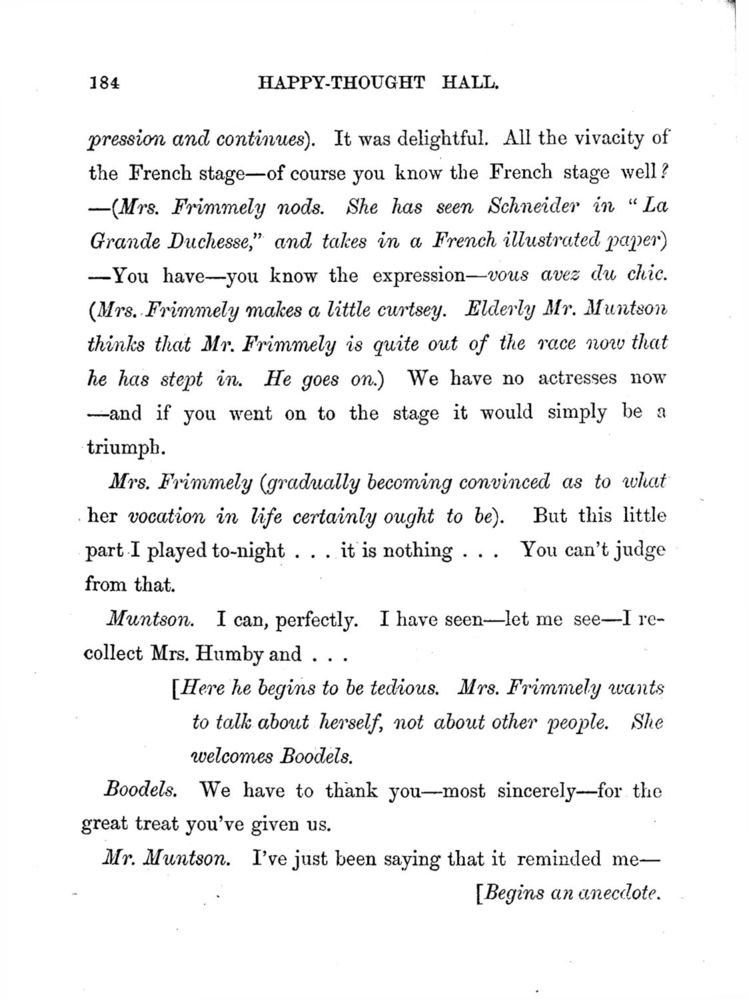 184 HAPPY-THOUGHT HALL.

pression and continues). It was delightful. All the vivacity of the French stage—of course you know the French stage well? —(Mrs. Frimmely nods. She has seen Schneider in "La Grande Duchesse," and takes in a French illustrated paper) —You have—you know the expression—vous avez du chic. (Mrs. Frimmely makes a little curtsey. Elderly Mr. Muntson thinks that Mr. Frimmely is quite out of the race now that he has stept in. He goes on.) We have no actresses now —and if you went on to the stage it would simply be a triumph.

Mrs. Frimmely (gradually becoming convinced as to what her vocation in life certainly ought to be). But this little part I played to-night . . . it is nothing . . . You can't judge from that.

Muntson. I can, perfectly. I have seen—let me see—I recollect Mrs. Humby and . . .

[Here he begins to be tedious. Mrs. Frimmely wants to talk about herself, not about other people. She welcomes Boodels.

Boodels. We have to thank you—most sincerely—for the great treat you've given us.

Mr. Muntson. I've just been saying that it reminded me—

[Begins an anecdote.